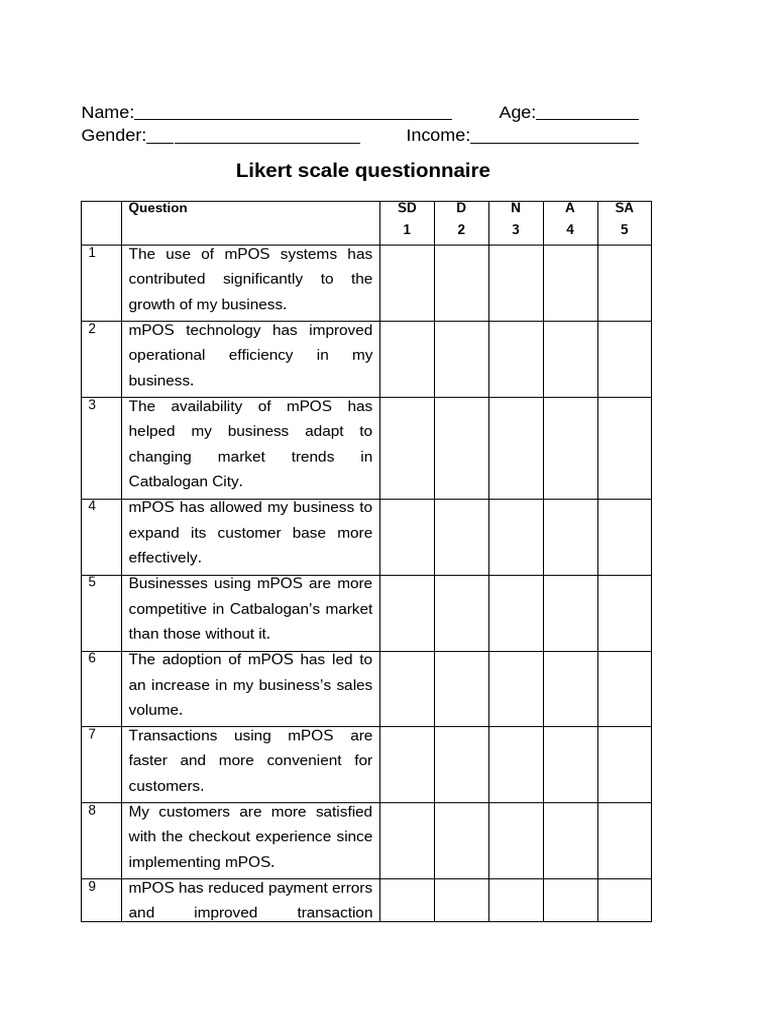 Name:____ Age:____
Gender:____ Income:____

Likert scale questionnaire

|  | Question | SD 1 | D 2 | N 3 | A 4 | SA 5 |
|---|---|---|---|---|---|---|
| 1 | The use of mPOS systems has contributed significantly to the growth of my business. |  |  |  |  |  |
| 2 | mPOS technology has improved operational efficiency in my business. |  |  |  |  |  |
| 3 | The availability of mPOS has helped my business adapt to changing market trends in Catbalogan City. |  |  |  |  |  |
| 4 | mPOS has allowed my business to expand its customer base more effectively. |  |  |  |  |  |
| 5 | Businesses using mPOS are more competitive in Catbalogan's market than those without it. |  |  |  |  |  |
| 6 | The adoption of mPOS has led to an increase in my business's sales volume. |  |  |  |  |  |
| 7 | Transactions using mPOS are faster and more convenient for customers. |  |  |  |  |  |
| 8 | My customers are more satisfied with the checkout experience since implementing mPOS. |  |  |  |  |  |
| 9 | mPOS has reduced payment errors and improved transaction |  |  |  |  |  |